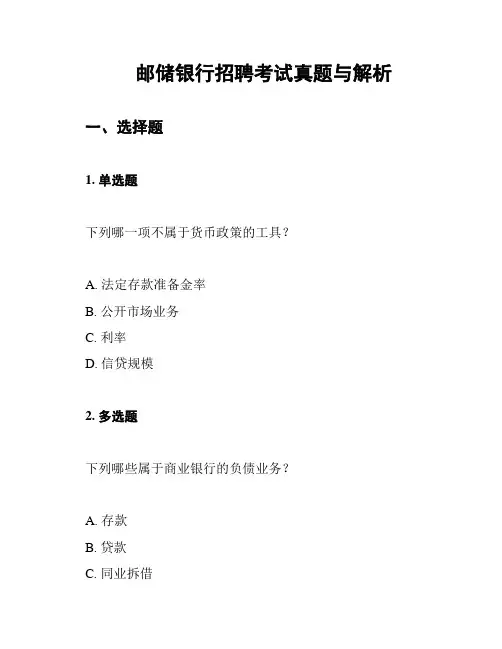 邮储银行招聘考试真题与解析

一、选择题

1. 单选题

下列哪一项不属于货币政策的工具？

A. 法定存款准备金率
B. 公开市场业务
C. 利率
D. 信贷规模

2. 多选题

下列哪些属于商业银行的负债业务？

A. 存款
B. 贷款
C. 同业拆借